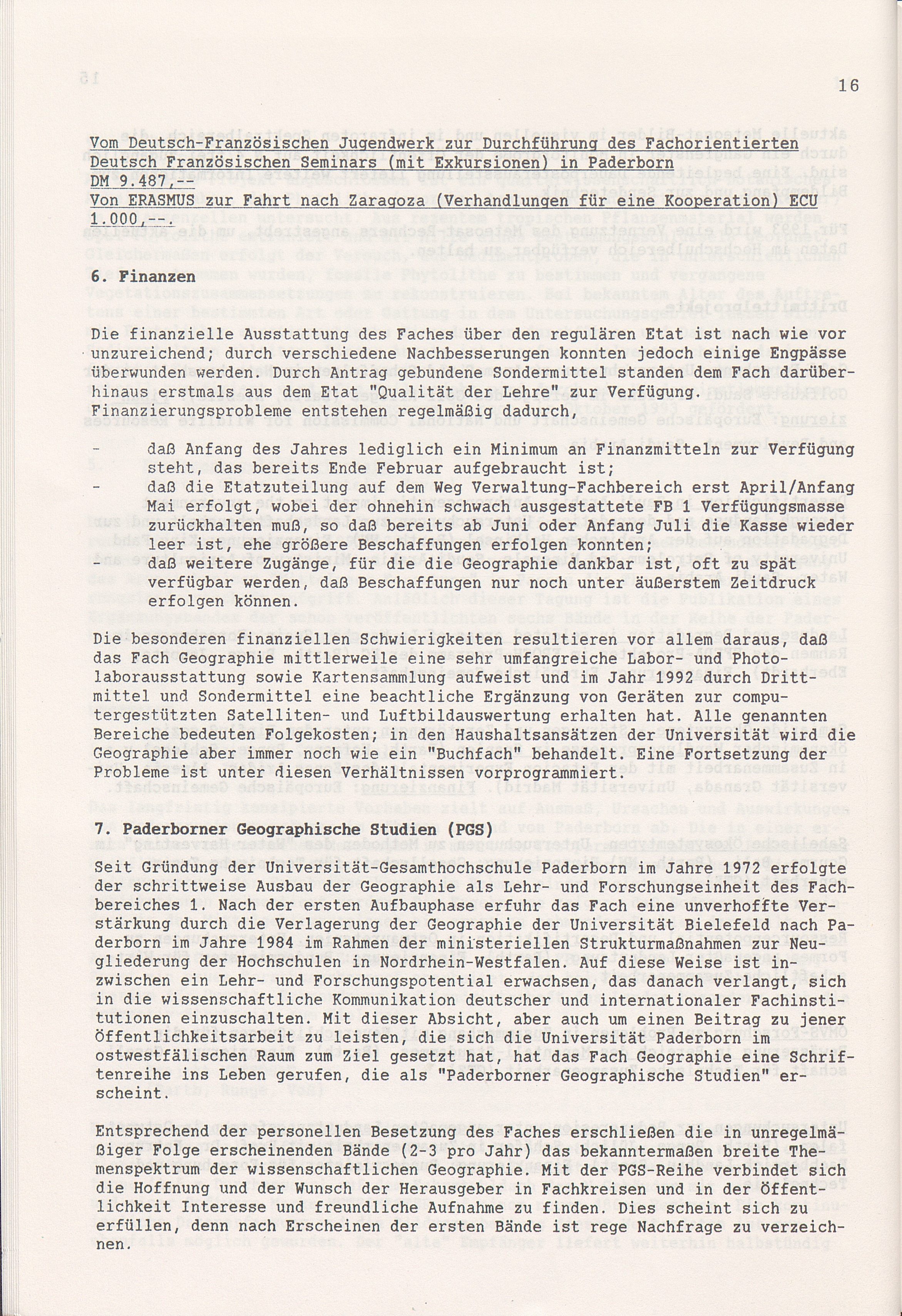 16

Vom Deutsch-Französischen Jugendwerk zur Durchführung des Fachorientierten Deutsch Französischen Seminars (mit Exkursionen) in Paderborn DM 9.487,--
Von ERASMUS zur Fahrt nach Zaragoza (Verhandlungen für eine Kooperation) ECU 1.000,--.

6. Finanzen

Die finanzielle Ausstattung des Faches über den regulären Etat ist nach wie vor unzureichend; durch verschiedene Nachbesserungen konnten jedoch einige Engpässe überwunden werden. Durch Antrag gebundene Sondermittel standen dem Fach darüberhinaus erstmals aus dem Etat "Qualität der Lehre" zur Verfügung.
Finanzierungsprobleme entstehen regelmäßig dadurch,

- daß Anfang des Jahres lediglich ein Minimum an Finanzmitteln zur Verfügung steht, das bereits Ende Februar aufgebraucht ist;
- daß die Etatzuteilung auf dem Weg Verwaltung-Fachbereich erst April/Anfang Mai erfolgt, wobei der ohnehin schwach ausgestattete FB 1 Verfügungsmasse zurückhalten muß, so daß bereits ab Juni oder Anfang Juli die Kasse wieder leer ist, ehe größere Beschaffungen erfolgen konnten;
- daß weitere Zugänge, für die die Geographie dankbar ist, oft zu spät verfügbar werden, daß Beschaffungen nur noch unter äußerstem Zeitdruck erfolgen können.

Die besonderen finanziellen Schwierigkeiten resultieren vor allem daraus, daß das Fach Geographie mittlerweile eine sehr umfangreiche Labor- und Photolaborausstattung sowie Kartensammlung aufweist und im Jahr 1992 durch Drittmittel und Sondermittel eine beachtliche Ergänzung von Geräten zur computergestützten Satelliten- und Luftbildauswertung erhalten hat. Alle genannten Bereiche bedeuten Folgekosten; in den Haushaltsansätzen der Universität wird die Geographie aber immer noch wie ein "Buchfach" behandelt. Eine Fortsetzung der Probleme ist unter diesen Verhältnissen vorprogrammiert.

7. Paderborner Geographische Studien (PGS)

Seit Gründung der Universität-Gesamthochschule Paderborn im Jahre 1972 erfolgte der schrittweise Ausbau der Geographie als Lehr- und Forschungseinheit des Fachbereiches 1. Nach der ersten Aufbauphase erfuhr das Fach eine unverhoffte Verstärkung durch die Verlagerung der Geographie der Universität Bielefeld nach Paderborn im Jahre 1984 im Rahmen der ministeriellen Strukturmaßnahmen zur Neugliederung der Hochschulen in Nordrhein-Westfalen. Auf diese Weise ist inzwischen ein Lehr- und Forschungspotential erwachsen, das danach verlangt, sich in die wissenschaftliche Kommunikation deutscher und internationaler Fachinstitutionen einzuschalten. Mit dieser Absicht, aber auch um einen Beitrag zu jener Öffentlichkeitsarbeit zu leisten, die sich die Universität Paderborn im ostwestfälischen Raum zum Ziel gesetzt hat, hat das Fach Geographie eine Schriftenreihe ins Leben gerufen, die als "Paderborner Geographische Studien" erscheint.

Entsprechend der personellen Besetzung des Faches erschließen die in unregelmäßiger Folge erscheinenden Bände (2-3 pro Jahr) das bekanntermaßen breite Themenspektrum der wissenschaftlichen Geographie. Mit der PGS-Reihe verbindet sich die Hoffnung und der Wunsch der Herausgeber in Fachkreisen und in der Öffentlichkeit Interesse und freundliche Aufnahme zu finden. Dies scheint sich zu erfüllen, denn nach Erscheinen der ersten Bände ist rege Nachfrage zu verzeichnen.